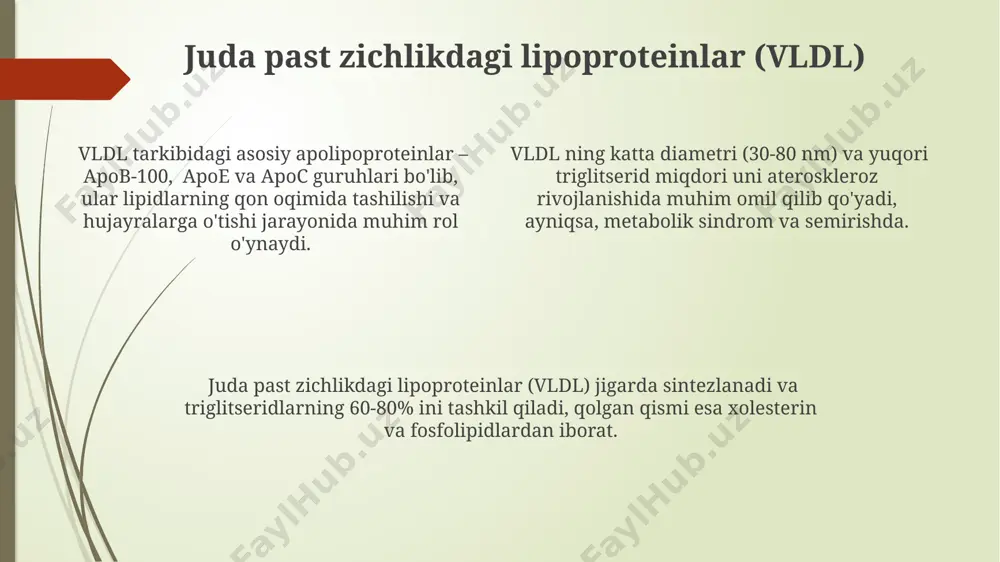 Juda past zichlikdagi lipoproteinlar (VLDL)

VLDL tarkibidagi asosiy apolipoproteinlar – ApoB-100, ApoE va ApoC guruhlari bo'lib, ular lipidlarning qon oqimida tashilishi va hujayralarga o'tishi jarayonida muhim rol o'ynaydi.

VLDL ning katta diametri (30-80 nm) va yuqori triglitserid miqdori uni ateroskleroz rivojlanishida muhim omil qilib qo'yadi, ayniqsa, metabolik sindrom va semirishda.

Juda past zichlikdagi lipoproteinlar (VLDL) jigarda sintezlanadi va triglitseridlarning 60-80% ini tashkil qiladi, qolgan qismi esa xolesterin va fosfolipidlardan iborat.

FaylHub.uz FaylHub.uz FaylHub.uz FaylHub.uz FaylHub.uz FaylHub.uz